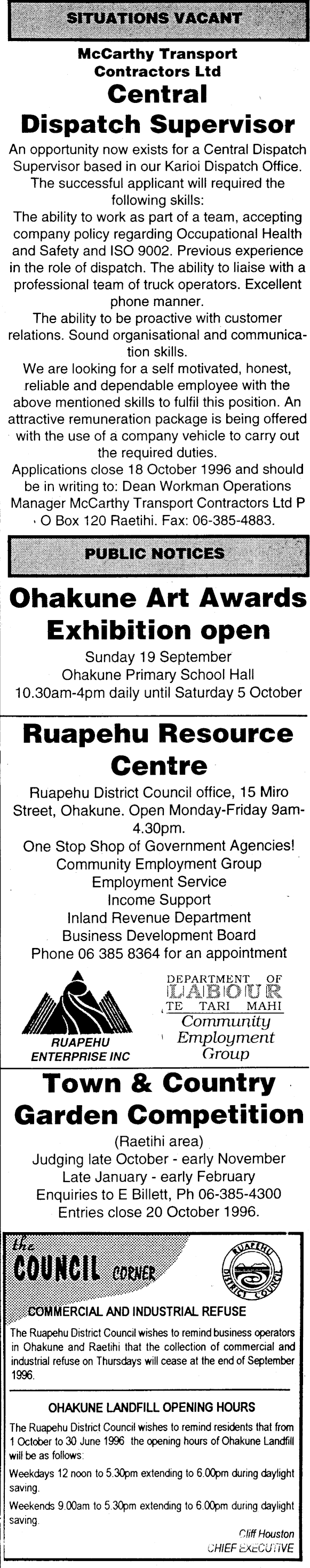 SITUATIONS VACANT

McCarthy Transport Contractors Ltd

Central Dispatch Supervisor

An opportunity now exists for a Central Dispatch Supervisor based in our Karioi Dispatch Office. The successful applicant will required the following skills:

The ability to work as part of a team, accepting company policy regarding Occupational Health and Safety and ISO 9002. Previous experience in the role of dispatch. The ability to liaise with a professional team of truck operators. Excellent phone manner.

The ability to be proactive with customer relations. Sound organisational and communication skills.

We are looking for a self motivated, honest, reliable and dependable employee with the above mentioned skills to fulfil this position. An attractive remuneration package is being offered with the use of a company vehicle to carry out the required duties.

Applications close 18 October 1996 and should be in writing to: Dean Workman Operations Manager McCarthy Transport Contractors Ltd P O Box 120 Raetihi. Fax: 06-385-4883.

PUBLIC NOTICES

Ohakune Art Awards Exhibition open

Sunday 19 September
Ohakune Primary School Hall
10.30am-4pm daily until Saturday 5 October

Ruapehu Resource Centre

Ruapehu District Council office, 15 Miro Street, Ohakune. Open Monday-Friday 9am-4.30pm.

One Stop Shop of Government Agencies!
Community Employment Group
Employment Service
Income Support
Inland Revenue Department
Business Development Board
Phone 06 385 8364 for an appointment

RUAPEHU ENTERPRISE INC

DEPARTMENT OF LABOUR
TE TARI MAHI
Community Employment Group

Town & Country Garden Competition

(Raetihi area)
Judging late October - early November
Late January - early February
Enquiries to E Billett, Ph 06-385-4300
Entries close 20 October 1996.

the COUNCIL CORNER

RUAPEHU DISTRICT COUNCIL

COMMERCIAL AND INDUSTRIAL REFUSE

The Ruapehu District Council wishes to remind business operators in Ohakune and Raetihi that the collection of commercial and industrial refuse on Thursdays will cease at the end of September 1996.

OHAKUNE LANDFILL OPENING HOURS

The Ruapehu District Council wishes to remind residents that from 1 October to 30 June 1996 the opening hours of Ohakune Landfill will be as follows:

Weekdays 12 noon to 5.30pm extending to 6.00pm during daylight saving.

Weekends 9.00am to 5.30pm extending to 6.00pm during daylight saving.

Cliff Houston
CHIEF EXECUTIVE